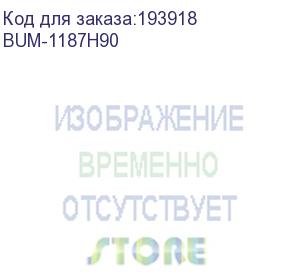 Код для заказа:193918
BUM-1187H90

ИЗОБРАЖЕНИЕ
ВРЕМЕННО
ОТСУТСТВУЕТ

STORE